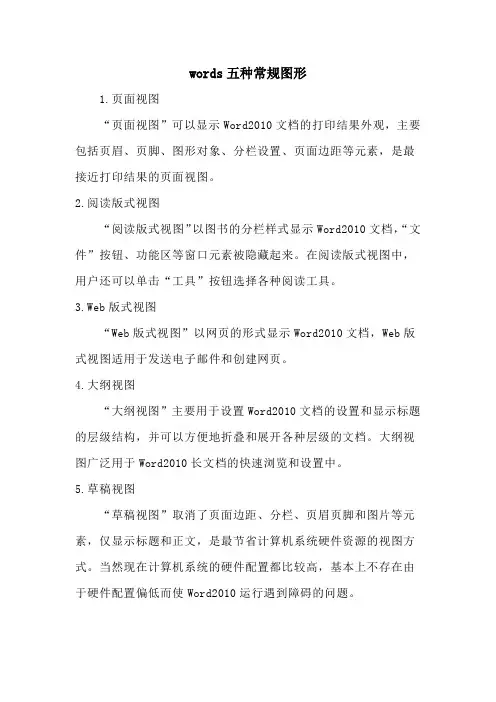 words 五种常规图形

1.页面视图

“页面视图”可以显示 Word2010 文档的打印结果外观，主要包括页眉、页脚、图形对象、分栏设置、页面边距等元素，是最接近打印结果的页面视图。

2.阅读版式视图

“阅读版式视图”以图书的分栏样式显示 Word2010 文档，“文件”按钮、功能区等窗口元素被隐藏起来。在阅读版式视图中，用户还可以单击“工具”按钮选择各种阅读工具。

3.Web 版式视图

“Web 版式视图”以网页的形式显示 Word2010 文档，Web 版式视图适用于发送电子邮件和创建网页。

4.大纲视图

“大纲视图”主要用于设置 Word2010 文档的设置和显示标题的层级结构，并可以方便地折叠和展开各种层级的文档。大纲视图广泛用于 Word2010 长文档的快速浏览和设置中。

5.草稿视图

“草稿视图”取消了页面边距、分栏、页眉页脚和图片等元素，仅显示标题和正文，是最节省计算机系统硬件资源的视图方式。当然现在计算机系统的硬件配置都比较高，基本上不存在由于硬件配置偏低而使 Word2010 运行遇到障碍的问题。